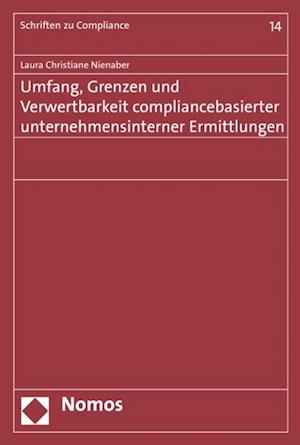 Schriften zu Compliance

14

Laura Christiane Nienaber

Umfang, Grenzen und Verwertbarkeit compliancebasierter unternehmensinterner Ermittlungen

Nomos